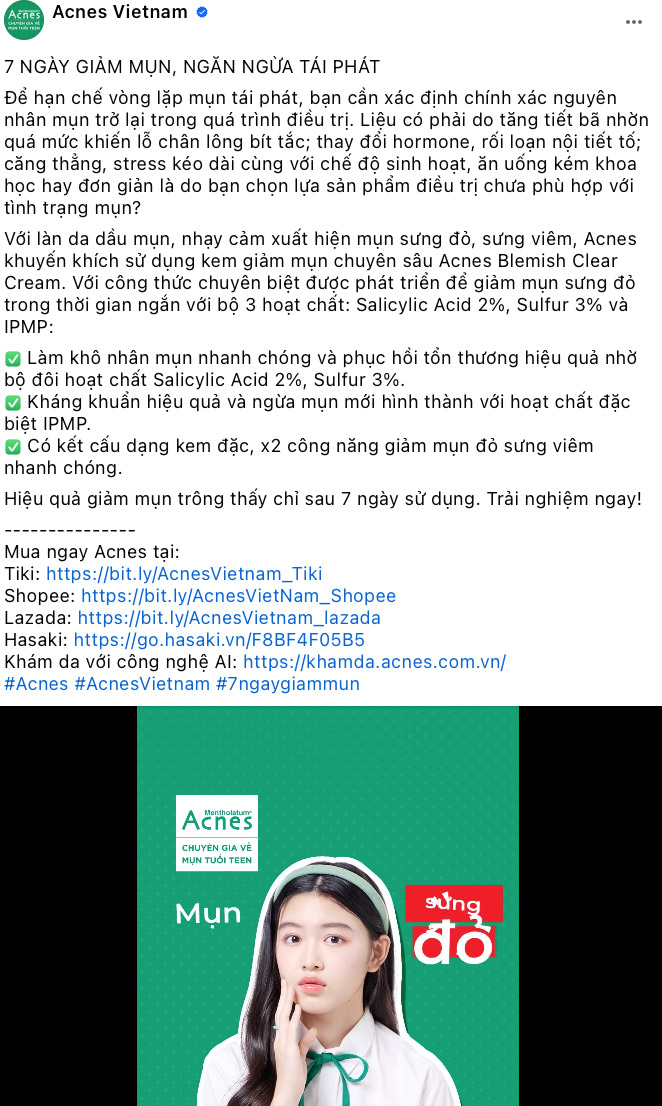 Acnes Vietnam

7 NGÀY GIẢM MỤN, NGĂN NGỪA TÁI PHÁT
Để hạn chế vòng lặp mụn tái phát, bạn cần xác định chính xác nguyên nhân mụn trở lại trong quá trình điều trị. Liệu có phải do tăng tiết bã nhờn quá mức khiến lỗ chân lông bít tắc; thay đổi hormone, rối loạn nội tiết tố; căng thẳng, stress kéo dài cùng với chế độ sinh hoạt, ăn uống kém khoa học hay đơn giản là do bạn chọn lựa sản phẩm điều trị chưa phù hợp với tình trạng mụn?

Với làn da dầu mụn, nhạy cảm xuất hiện mụn sưng đỏ, sưng viêm, Acnes khuyến khích sử dụng kem giảm mụn chuyên sâu Acnes Blemish Clear Cream. Với công thức chuyên biệt được phát triển để giảm mụn sưng đỏ trong thời gian ngắn với bộ 3 hoạt chất: Salicylic Acid 2%, Sulfur 3% và IPMP:
✅ Làm khô nhân mụn nhanh chóng và phục hồi tổn thương hiệu quả nhờ bộ đôi hoạt chất Salicylic Acid 2%, Sulfur 3%.
✅ Kháng khuẩn hiệu quả và ngừa mụn mới hình thành với hoạt chất đặc biệt IPMP.
✅ Có kết cấu dạng kem đặc, x2 công năng giảm mụn đỏ sưng viêm nhanh chóng.

Hiệu quả giảm mụn trông thấy chỉ sau 7 ngày sử dụng. Trải nghiệm ngay!

---------------
Mua ngay Acnes tại:
Tiki: https://bit.ly/AcnesVietnam_Tiki
Shopee: https://bit.ly/AcnesVietNam_Shopee
Lazada: https://bit.ly/AcnesVietnam_lazada
Hasaki: https://go.hasaki.vn/F8BF4F05B5
Khám da với công nghệ AI: https://khamda.acnes.com.vn/
#Acnes #AcnesVietnam #7ngaygiammun

Mentholatum Acnes
CHUYÊN GIA VỀ MỤN TUỔI TEEN
Mụn sưng đỏ